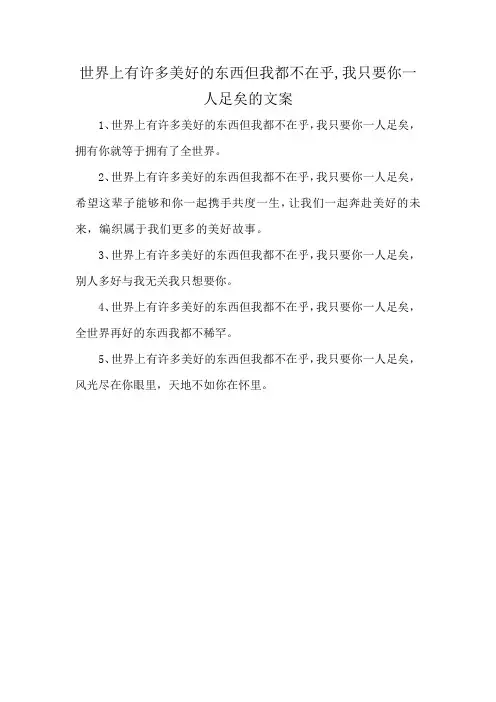 世界上有许多美好的东西但我都不在乎,我只要你一人足矣的文案

1、世界上有许多美好的东西但我都不在乎，我只要你一人足矣，拥有你就等于拥有了全世界。

2、世界上有许多美好的东西但我都不在乎，我只要你一人足矣，希望这辈子能够和你一起携手共度一生，让我们一起奔赴美好的未来，编织属于我们更多的美好故事。

3、世界上有许多美好的东西但我都不在乎，我只要你一人足矣，别人多好与我无关我只想要你。

4、世界上有许多美好的东西但我都不在乎，我只要你一人足矣，全世界再好的东西我都不稀罕。

5、世界上有许多美好的东西但我都不在乎，我只要你一人足矣，风光尽在你眼里，天地不如你在怀里。